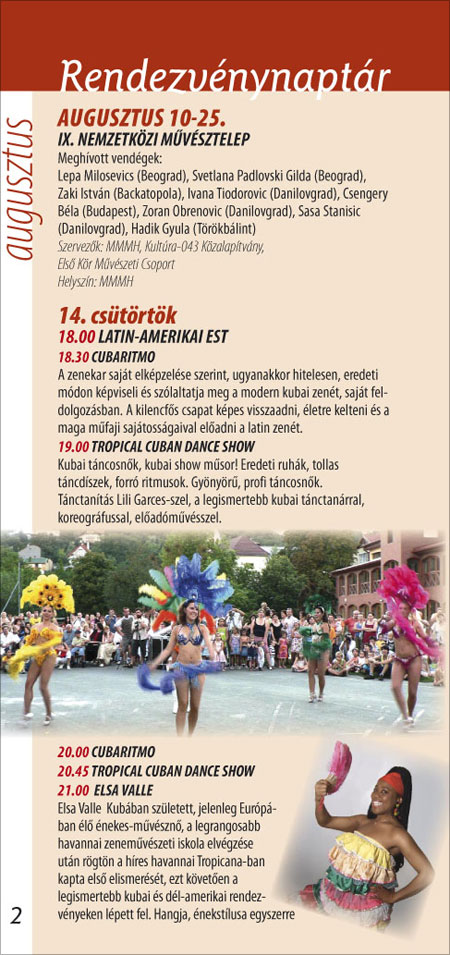 Rendezvénynaptár

augusztus

AUGUSZTUS 10-25.
IX. NEMZETKÖZI MŰVÉSZTELEP
Meghívott vendégek:
Lepa Milosevics (Beograd), Svetlana Padlovski Gilda (Beograd), Zaki István (Backatopola), Ivana Tiodorovic (Danilovgrad), Csengery Béla (Budapest), Zoran Obrenovic (Danilovgrad), Sasa Stanisic (Danilovgrad), Hadik Gyula (Törökbálint)
Szervezők: MMMH, Kultúra-043 Közalapítvány, Első Kör Művészeti Csoport
Helyszín: MMMH

14. csütörtök
18.00 LATIN-AMERIKAI EST
18.30 CUBARITMO
A zenekar saját elképzelése szerint, ugyanakkor hitelesen, eredeti módon képviseli és szólaltatja meg a modern kubai zenét, saját feldolgozásban. A kilencfős csapat képes visszaadni, életre kelteni és a maga műfaji sajátosságaival előadni a latin zenét.
19.00 TROPICAL CUBAN DANCE SHOW
Kubai táncosnők, kubai show műsor! Eredeti ruhák, tollas táncdíszek, forró ritmusok. Gyönyörű, profi táncosnők. Tánctanítás Lili Garces-szel, a legismertebb kubai tánctanárral, koreográfussal, előadóművésszel.

20.00 CUBARITMO
20.45 TROPICAL CUBAN DANCE SHOW
21.00 ELSA VALLE
Elsa Valle Kubában született, jelenleg Európában élő énekes-művésznő, a legrangosabb havannai zeneművészeti iskola elvégzése után rögtön a híres havannai Tropicana-ban kapta első elismerését, ezt követően a legismertebb kubai és dél-amerikai rendezvényeken lépett fel. Hangja, énekstílusa egyszerre

2